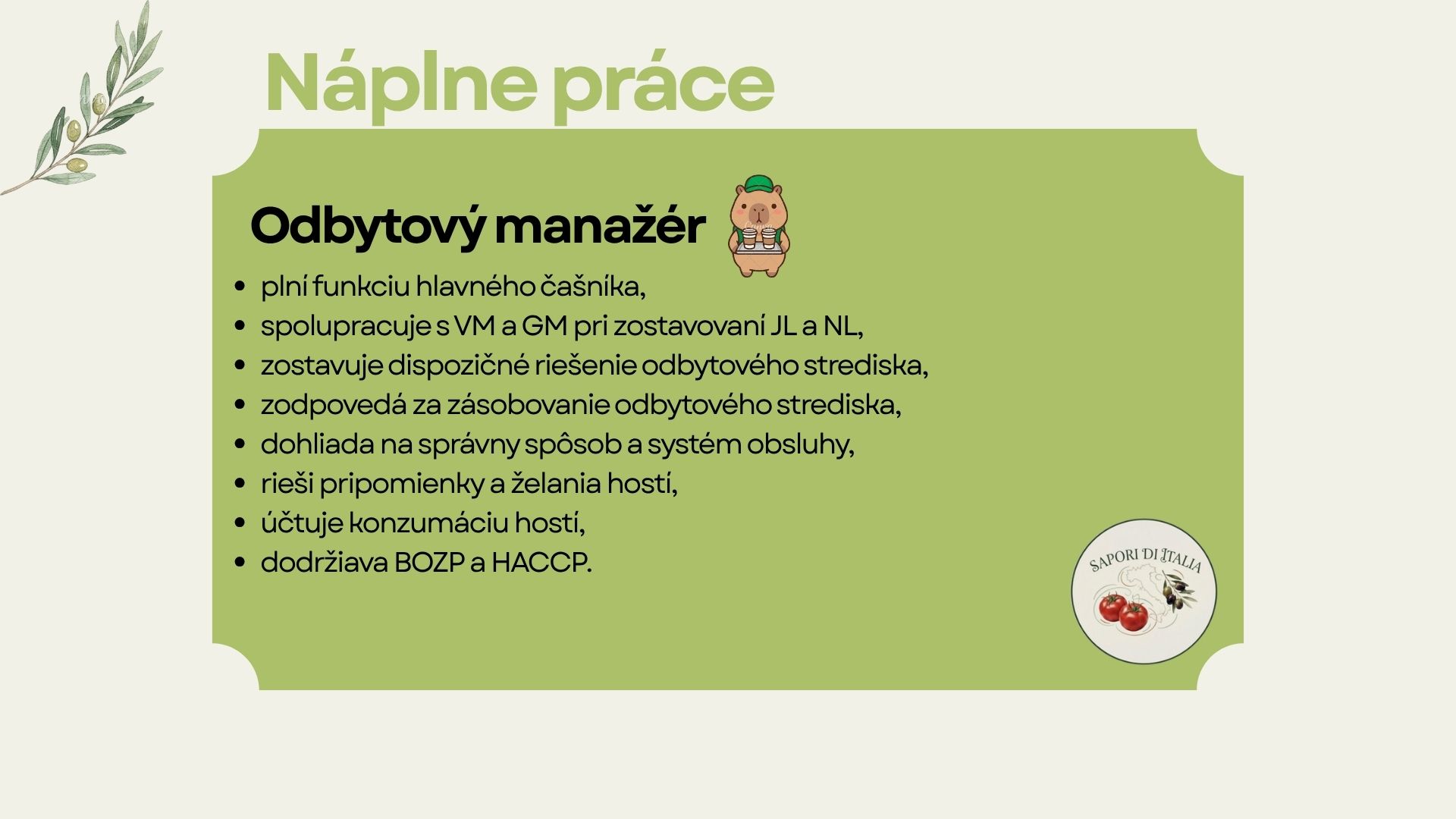 Náplne práce

Odbytový manažér

• plní funkciu hlavného čašníka,
• spolupracuje s VM a GM pri zostavovaní JL a NL,
• zostavuje dispozičné riešenie odbytového strediska,
• zodpovedá za zásobovanie odbytového strediska,
• dohliada na správny spôsob a systém obsluhy,
• rieši pripomienky a želania hostí,
• účtuje konzumáciu hostí,
• dodržiava BOZP a HACCP.

SAPORI DI ITALIA